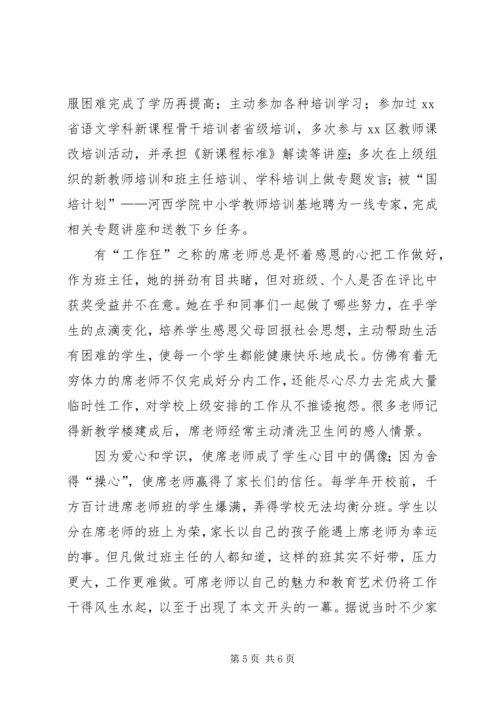 服困难完成了学历再提高；主动参加各种培训学习；参加过 xx 省语文学科新课程骨干培训者省级培训，多次参与 xx 区教师课改培训活动，并承担《新课程标准》解读等讲座；多次在上级组织的新教师培训和班主任培训、学科培训上做专题发言；被“国培计划”——河西学院中小学教师培训基地聘为一线专家，完成相关专题讲座和送教下乡任务。

有“工作狂”之称的席老师总是怀着感恩的心把工作做好，作为班主任，她的拼劲有目共睹，但对班级、个人是否在评比中获奖受益并不在意。她在乎和同事们一起做了哪些努力，在乎学生的点滴变化，培养学生感恩父母回报社会思想，主动帮助生活有困难的学生，使每一个学生都能健康快乐地成长。仿佛有着无穷体力的席老师不仅完成好分内工作，还能尽心尽力去完成大量临时性工作，对学校上级安排的工作从不推诿抱怨。很多老师记得新教学楼建成后，席老师经常主动清洗卫生间的感人情景。

因为爱心和学识，使席老师成了学生心目中的偶像；因为舍得“操心”，使席老师赢得了家长们的信任。每学年开校前，千方百计进席老师班的学生爆满，弄得学校无法均衡分班。学生以分在席老师的班上为荣，家长以自己的孩子能遇上席老师为幸运的事。但凡做过班主任的人都知道，这样的班其实不好带，压力更大，工作更难做。可席老师以自己的魅力和教育艺术仍将工作干得风生水起，以至于出现了本文开头的一幕。据说当时不少家

第 5 页 共 6 页